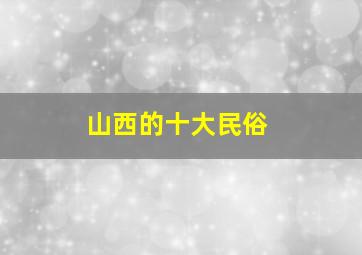 山西的十大民俗